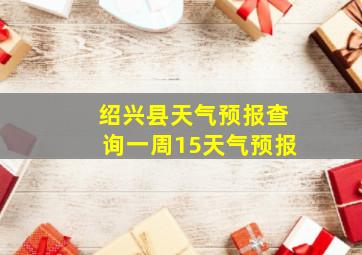 绍兴县天气预报查询一周15天气预报